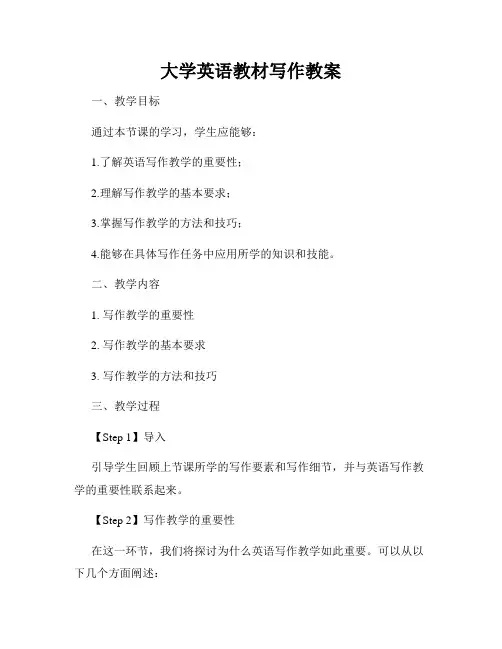 大学英语教材写作教案

一、教学目标

通过本节课的学习，学生应能够：

1.了解英语写作教学的重要性；

2.理解写作教学的基本要求；

3.掌握写作教学的方法和技巧；

4.能够在具体写作任务中应用所学的知识和技能。

二、教学内容

1. 写作教学的重要性

2. 写作教学的基本要求

3. 写作教学的方法和技巧

三、教学过程

【Step 1】导入

引导学生回顾上节课所学的写作要素和写作细节，并与英语写作教学的重要性联系起来。

【Step 2】写作教学的重要性

在这一环节，我们将探讨为什么英语写作教学如此重要。可以从以下几个方面阐述：